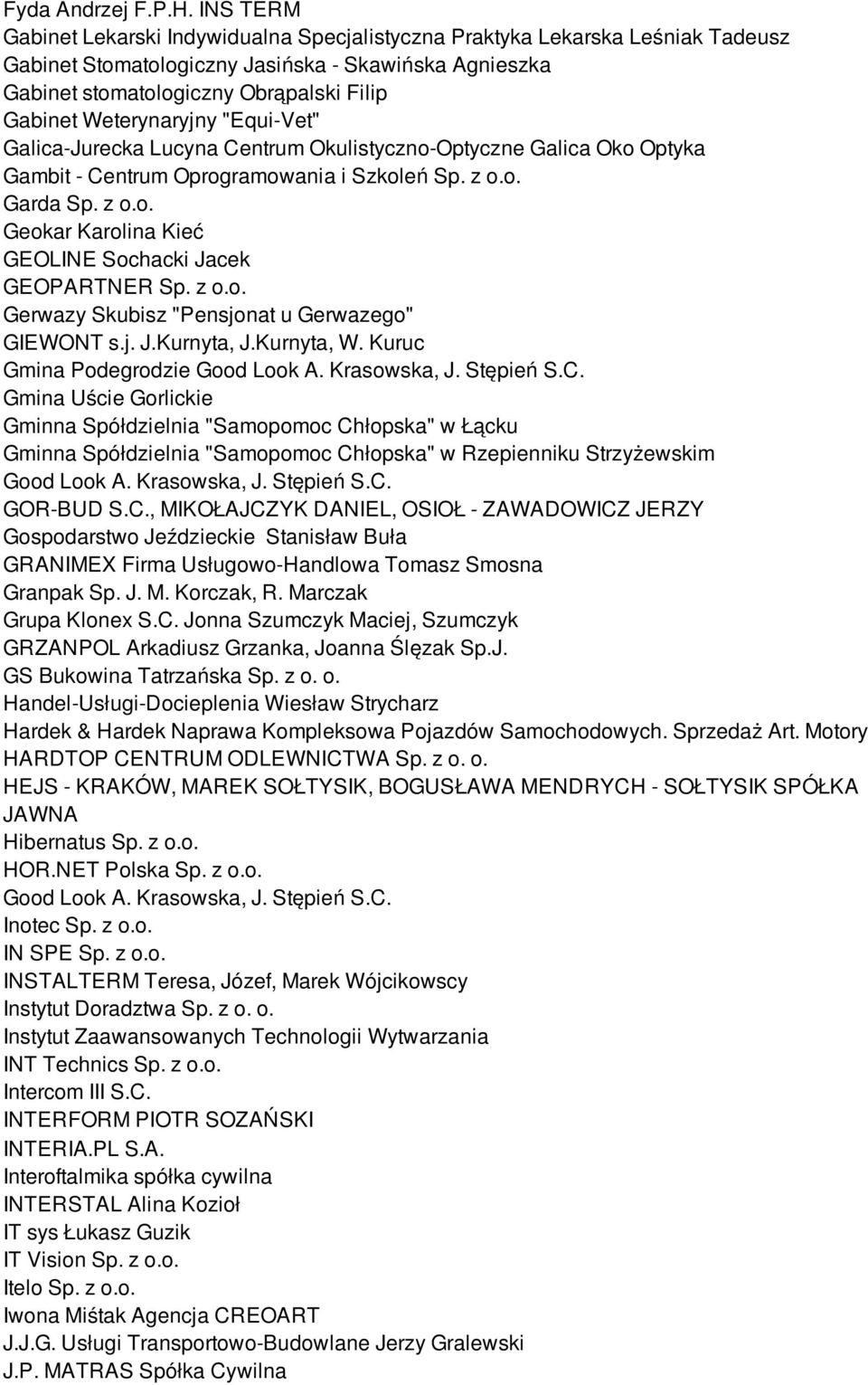 Fyda Andrzej F.P.H. INS TERM
Gabinet Lekarski Indywidualna Specjalistyczna Praktyka Lekarska Leśniak Tadeusz
Gabinet Stomatologiczny Jasińska - Skawińska Agnieszka
Gabinet stomatologiczny Obrąpalski Filip
Gabinet Weterynaryjny "Equi-Vet"
Galica-Jurecka Lucyna Centrum Okulistyczno-Optyczne Galica Oko Optyka
Gambit - Centrum Oprogramowania i Szkoleń Sp. z o.o.
Garda Sp. z o.o.
Geokar Karolina Kieć
GEOLINE Sochacki Jacek
GEOPARTNER Sp. z o.o.
Gerwazy Skubisz "Pensjonat u Gerwazego"
GIEWONT s.j. J.Kurnyta, J.Kurnyta, W. Kuruc
Gmina Podegrodzie Good Look A. Krasowska, J. Stępień S.C.
Gmina Uście Gorlickie
Gminna Spółdzielnia "Samopomoc Chłopska" w Łącku
Gminna Spółdzielnia "Samopomoc Chłopska" w Rzepienniku Strzyżewskim
Good Look A. Krasowska, J. Stępień S.C.
GOR-BUD S.C., MIKOŁAJCZYK DANIEL, OSIOŁ - ZAWADOWICZ JERZY
Gospodarstwo Jeździeckie Stanisław Buła
GRANIMEX Firma Usługowo-Handlowa Tomasz Smosna
Granpak Sp. J. M. Korczak, R. Marczak
Grupa Klonex S.C. Jonna Szumczyk Maciej, Szumczyk
GRZANPOL Arkadiusz Grzanka, Joanna Ślęzak Sp.J.
GS Bukowina Tatrzańska Sp. z o. o.
Handel-Usługi-Docieplenia Wiesław Strycharz
Hardek & Hardek Naprawa Kompleksowa Pojazdów Samochodowych. Sprzedaż Art. Motory
HARDTOP CENTRUM ODLEWNICTWA Sp. z o. o.
HEJS - KRAKÓW, MAREK SOŁTYSIK, BOGUSŁAWA MENDRYCH - SOŁTYSIK SPÓŁKA JAWNA
Hibernatus Sp. z o.o.
HOR.NET Polska Sp. z o.o.
Good Look A. Krasowska, J. Stępień S.C.
Inotec Sp. z o.o.
IN SPE Sp. z o.o.
INSTALTERM Teresa, Józef, Marek Wójcikowscy
Instytut Doradztwa Sp. z o. o.
Instytut Zaawansowanych Technologii Wytwarzania
INT Technics Sp. z o.o.
Intercom III S.C.
INTERFORM PIOTR SOZAŃSKI
INTERIA.PL S.A.
Interoftalmika spółka cywilna
INTERSTAL Alina Kozioł
IT sys Łukasz Guzik
IT Vision Sp. z o.o.
Itelo Sp. z o.o.
Iwona Miśtak Agencja CREOART
J.J.G. Usługi Transportowo-Budowlane Jerzy Gralewski
J.P. MATRAS Spółka Cywilna